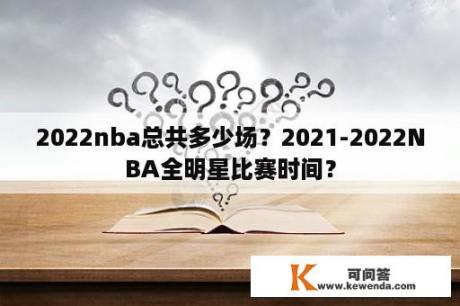 2022nba总共多少场？2021-2022NBA全明星比赛时间？

K 可问答
www.kewenda.com